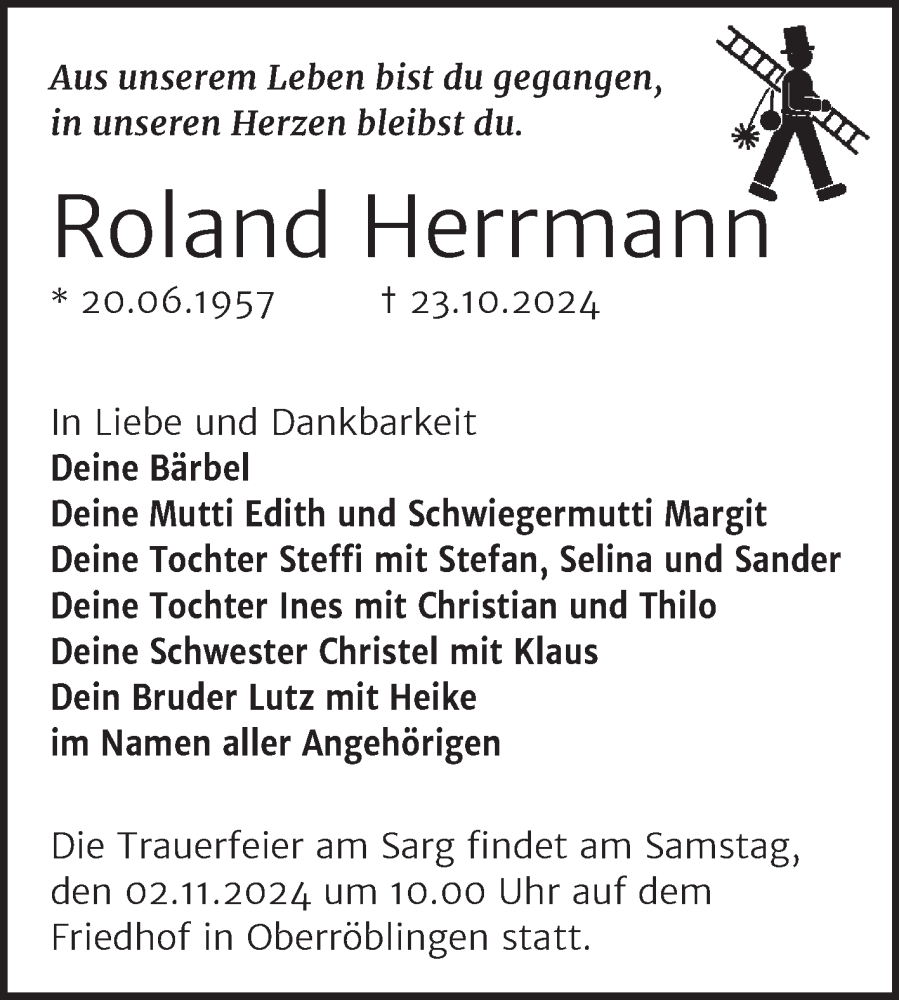 Aus unserem Leben bist du gegangen, in unseren Herzen bleibst du.

Roland Herrmann

* 20.06.1957 † 23.10.2024

In Liebe und Dankbarkeit
Deine Bärbel
Deine Mutti Edith und Schwiegermutti Margit
Deine Tochter Steffi mit Stefan, Selina und Sander
Deine Tochter Ines mit Christian und Thilo
Deine Schwester Christel mit Klaus
Dein Bruder Lutz mit Heike
im Namen aller Angehörigen

Die Trauerfeier am Sarg findet am Samstag, den 02.11.2024 um 10.00 Uhr auf dem Friedhof in Oberröblingen statt.